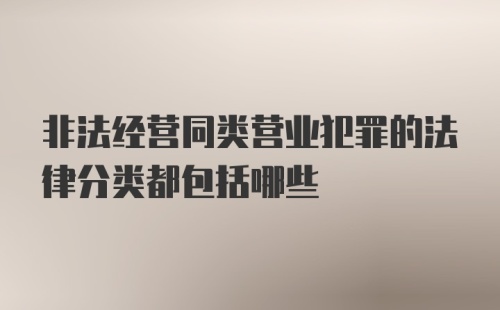 非法经营同类营业犯罪的法律分类都包括哪些